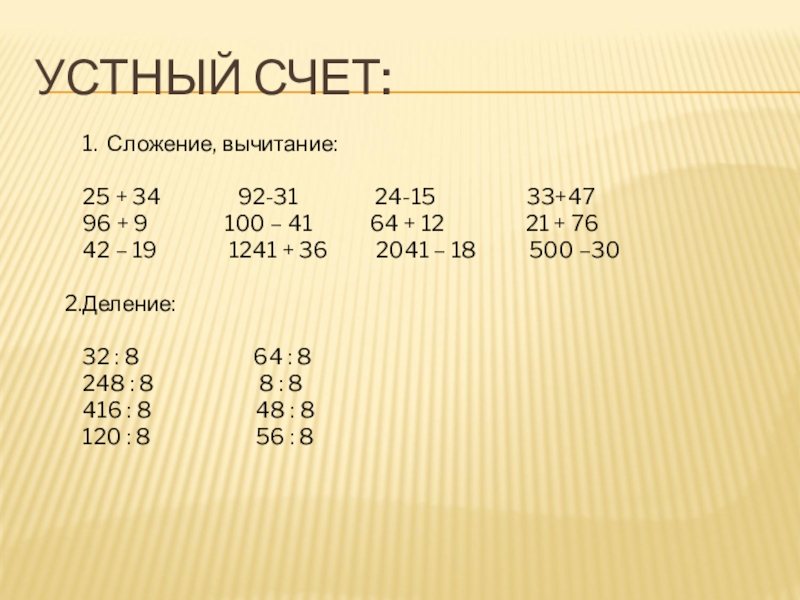 УСТНЫЙ СЧЕТ:

1. Сложение, вычитание:

25 + 34 92-31 24-15 33+47
96 + 9 100 – 41 64 + 12 21 + 76
42 – 19 1241 + 36 2041 – 18 500 –30

2.Деление:

32 : 8 64 : 8
248 : 8 8 : 8
416 : 8 48 : 8
120 : 8 56 : 8